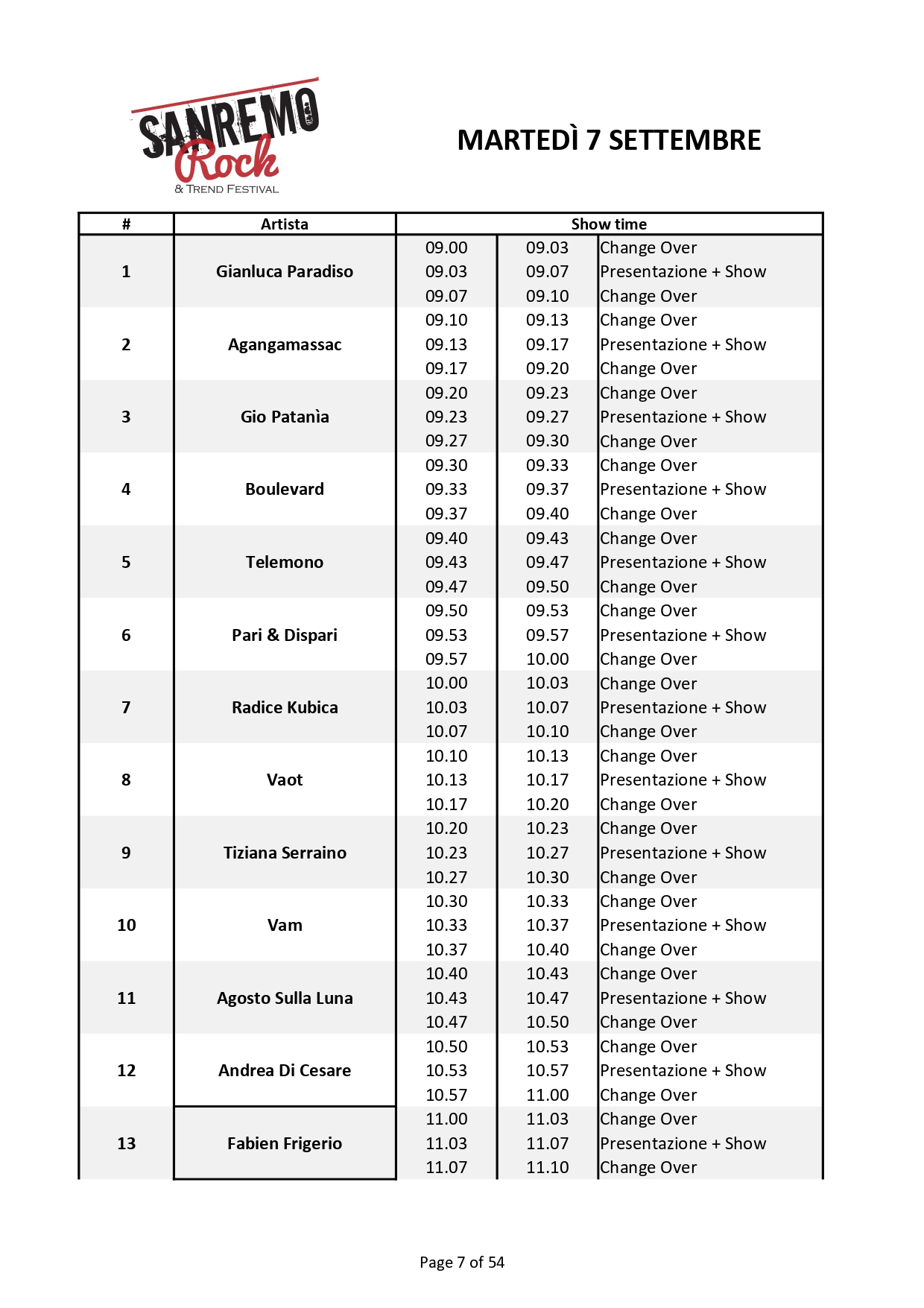 SANREMO Rock
& TREND FESTIVAL

MARTEDÌ 7 SETTEMBRE

| # | Artista | Show time | | |
|---|---|---|---|---|
| 1 | Gianluca Paradiso | 09.00 | 09.03 | Change Over |
| | | 09.03 | 09.07 | Presentazione + Show |
| | | 09.07 | 09.10 | Change Over |
| 2 | Agangamassac | 09.10 | 09.13 | Change Over |
| | | 09.13 | 09.17 | Presentazione + Show |
| | | 09.17 | 09.20 | Change Over |
| 3 | Gio Patanìa | 09.20 | 09.23 | Change Over |
| | | 09.23 | 09.27 | Presentazione + Show |
| | | 09.27 | 09.30 | Change Over |
| 4 | Boulevard | 09.30 | 09.33 | Change Over |
| | | 09.33 | 09.37 | Presentazione + Show |
| | | 09.37 | 09.40 | Change Over |
| 5 | Telemono | 09.40 | 09.43 | Change Over |
| | | 09.43 | 09.47 | Presentazione + Show |
| | | 09.47 | 09.50 | Change Over |
| 6 | Pari & Dispari | 09.50 | 09.53 | Change Over |
| | | 09.53 | 09.57 | Presentazione + Show |
| | | 09.57 | 10.00 | Change Over |
| 7 | Radice Kubica | 10.00 | 10.03 | Change Over |
| | | 10.03 | 10.07 | Presentazione + Show |
| | | 10.07 | 10.10 | Change Over |
| 8 | Vaot | 10.10 | 10.13 | Change Over |
| | | 10.13 | 10.17 | Presentazione + Show |
| | | 10.17 | 10.20 | Change Over |
| 9 | Tiziana Serraino | 10.20 | 10.23 | Change Over |
| | | 10.23 | 10.27 | Presentazione + Show |
| | | 10.27 | 10.30 | Change Over |
| 10 | Vam | 10.30 | 10.33 | Change Over |
| | | 10.33 | 10.37 | Presentazione + Show |
| | | 10.37 | 10.40 | Change Over |
| 11 | Agosto Sulla Luna | 10.40 | 10.43 | Change Over |
| | | 10.43 | 10.47 | Presentazione + Show |
| | | 10.47 | 10.50 | Change Over |
| 12 | Andrea Di Cesare | 10.50 | 10.53 | Change Over |
| | | 10.53 | 10.57 | Presentazione + Show |
| | | 10.57 | 11.00 | Change Over |
| 13 | Fabien Frigerio | 11.00 | 11.03 | Change Over |
| | | 11.03 | 11.07 | Presentazione + Show |
| | | 11.07 | 11.10 | Change Over |

Page 7 of 54